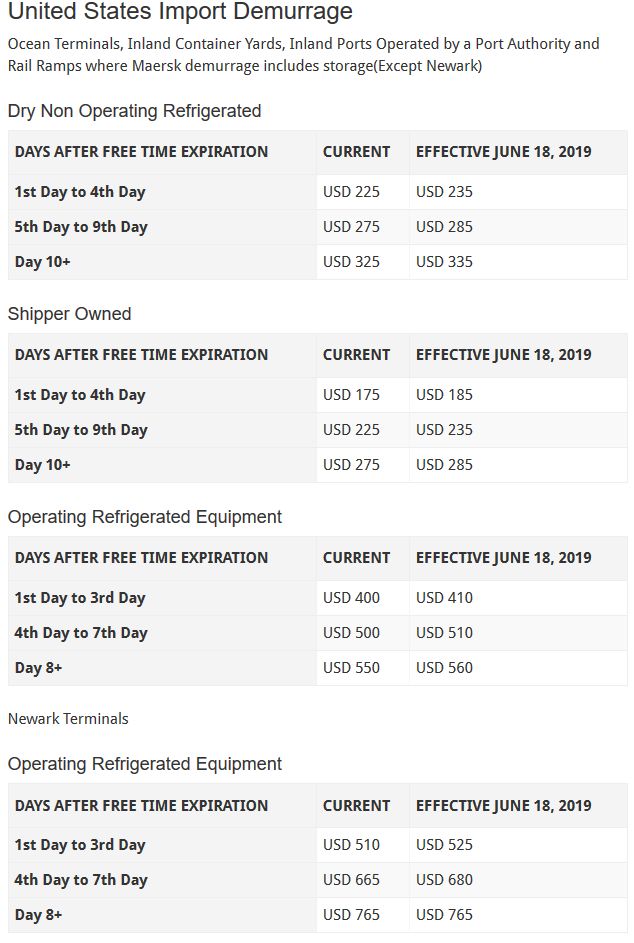 United States Import Demurrage

Ocean Terminals, Inland Container Yards, Inland Ports Operated by a Port Authority and Rail Ramps where Maersk demurrage includes storage(Except Newark)

Dry Non Operating Refrigerated

| DAYS AFTER FREE TIME EXPIRATION | CURRENT | EFFECTIVE JUNE 18, 2019 |
|---|---|---|
| 1st Day to 4th Day | USD 225 | USD 235 |
| 5th Day to 9th Day | USD 275 | USD 285 |
| Day 10+ | USD 325 | USD 335 |

Shipper Owned

| DAYS AFTER FREE TIME EXPIRATION | CURRENT | EFFECTIVE JUNE 18, 2019 |
|---|---|---|
| 1st Day to 4th Day | USD 175 | USD 185 |
| 5th Day to 9th Day | USD 225 | USD 235 |
| Day 10+ | USD 275 | USD 285 |

Operating Refrigerated Equipment

| DAYS AFTER FREE TIME EXPIRATION | CURRENT | EFFECTIVE JUNE 18, 2019 |
|---|---|---|
| 1st Day to 3rd Day | USD 400 | USD 410 |
| 4th Day to 7th Day | USD 500 | USD 510 |
| Day 8+ | USD 550 | USD 560 |

Newark Terminals

Operating Refrigerated Equipment

| DAYS AFTER FREE TIME EXPIRATION | CURRENT | EFFECTIVE JUNE 18, 2019 |
|---|---|---|
| 1st Day to 3rd Day | USD 510 | USD 525 |
| 4th Day to 7th Day | USD 665 | USD 680 |
| Day 8+ | USD 765 | USD 765 |